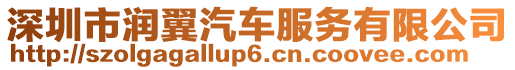 深圳市润翼汽车服务有限公司
http://szolgagallup6.cn.coovee.com